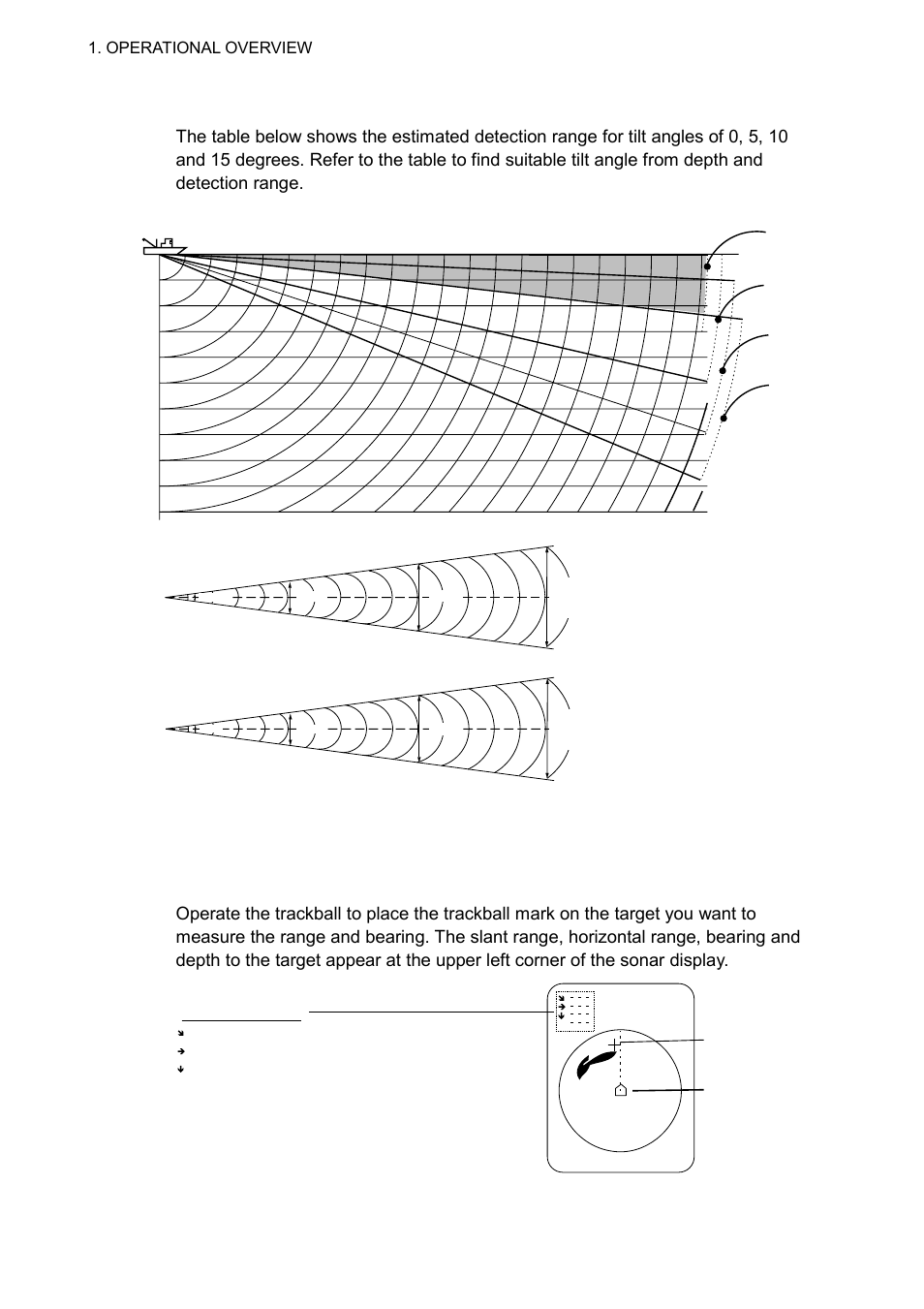 1. OPERATIONAL OVERVIEW

The table below shows the estimated detection range for tilt angles of 0, 5, 10 and 15 degrees. Refer to the table to find suitable tilt angle from depth and detection range.

Operate the trackball to place the trackball mark on the target you want to measure the range and bearing. The slant range, horizontal range, bearing and depth to the target appear at the upper left corner of the sonar display.